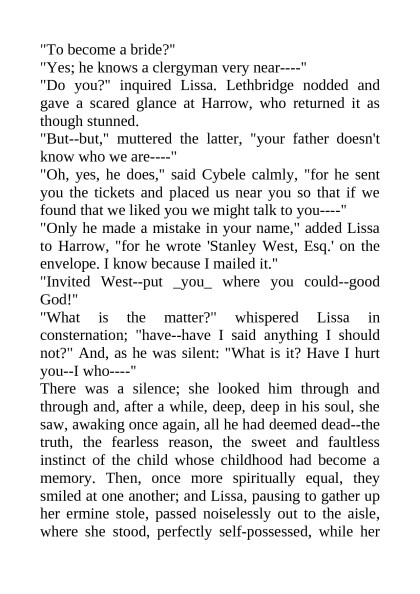 "To become a bride?"
"Yes; he knows a clergyman very near----"
"Do you?" inquired Lissa. Lethbridge nodded and gave a scared glance at Harrow, who returned it as though stunned.
"But--but," muttered the latter, "your father doesn't know who we are----"
"Oh, yes, he does," said Cybele calmly, "for he sent you the tickets and placed us near you so that if we found that we liked you we might talk to you----"
"Only he made a mistake in your name," added Lissa to Harrow, "for he wrote 'Stanley West, Esq.' on the envelope. I know because I mailed it."
"Invited West--put _you_ where you could--good God!"
"What is the matter?" whispered Lissa in consternation; "have--have I said anything I should not?" And, as he was silent: "What is it? Have I hurt you--I who----"
There was a silence; she looked him through and through and, after a while, deep, deep in his soul, she saw, awaking once again, all he had deemed dead--the truth, the fearless reason, the sweet and faultless instinct of the child whose childhood had become a memory. Then, once more spiritually equal, they smiled at one another; and Lissa, pausing to gather up her ermine stole, passed noiselessly out to the aisle, where she stood, perfectly self-possessed, while her